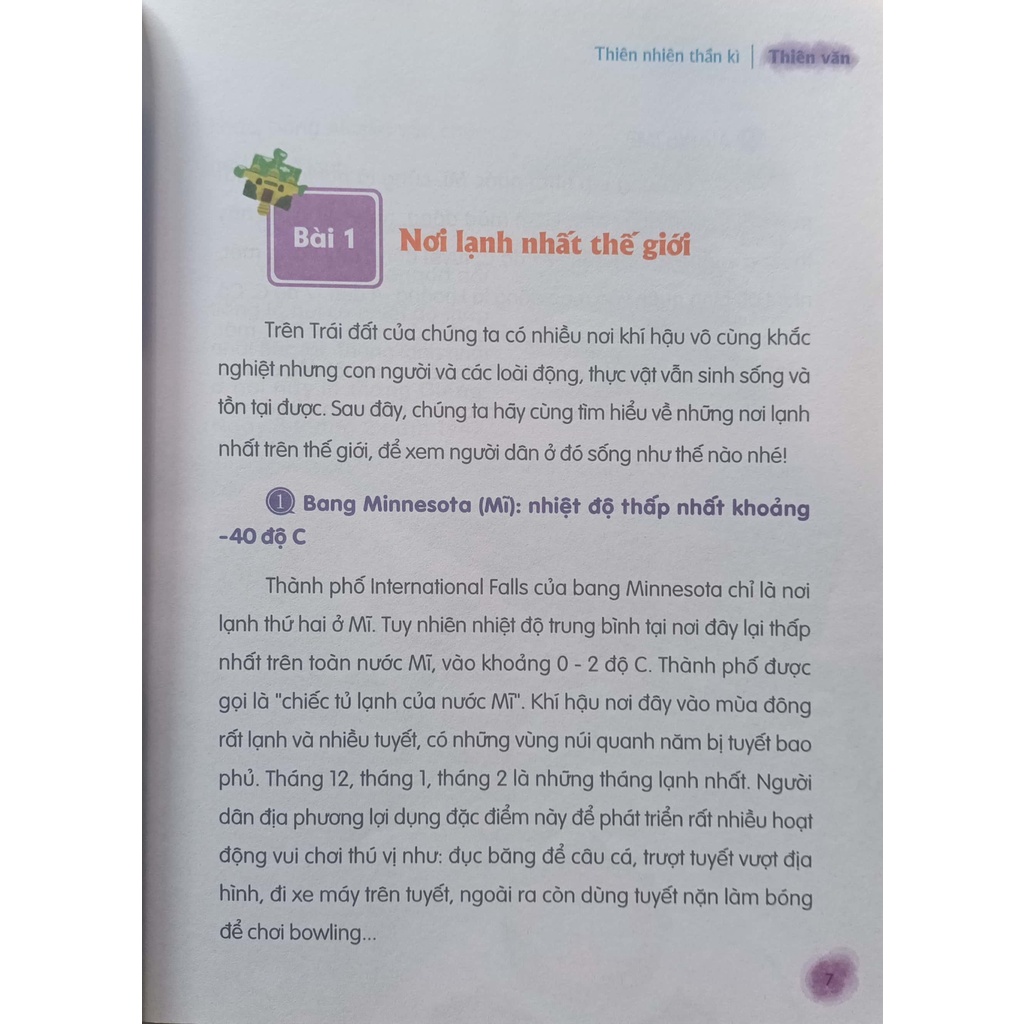 Thiên nhiên thần kì | Thiên văn

Bài 1 Nơi lạnh nhất thế giới

Trên Trái đất của chúng ta có nhiều nơi khí hậu vô cùng khắc nghiệt nhưng con người và các loài động, thực vật vẫn sinh sống và tồn tại được. Sau đây, chúng ta hãy cùng tìm hiểu về những nơi lạnh nhất trên thế giới, để xem người dân ở đó sống như thế nào nhé!

① Bang Minnesota (Mĩ): nhiệt độ thấp nhất khoảng -40 độ C

Thành phố International Falls của bang Minnesota chỉ là nơi lạnh thứ hai ở Mĩ. Tuy nhiên nhiệt độ trung bình tại nơi đây lại thấp nhất trên toàn nước Mĩ, vào khoảng 0 - 2 độ C. Thành phố được gọi là "chiếc tủ lạnh của nước Mĩ". Khí hậu nơi đây vào mùa đông rất lạnh và nhiều tuyết, có những vùng núi quanh năm bị tuyết bao phủ. Tháng 12, tháng 1, tháng 2 là những tháng lạnh nhất. Người dân địa phương lợi dụng đặc điểm này để phát triển rất nhiều hoạt động vui chơi thú vị như: đục băng để câu cá, trượt tuyết vượt địa hình, đi xe máy trên tuyết, ngoài ra còn dùng tuyết nặn làm bóng để chơi bowling...

7